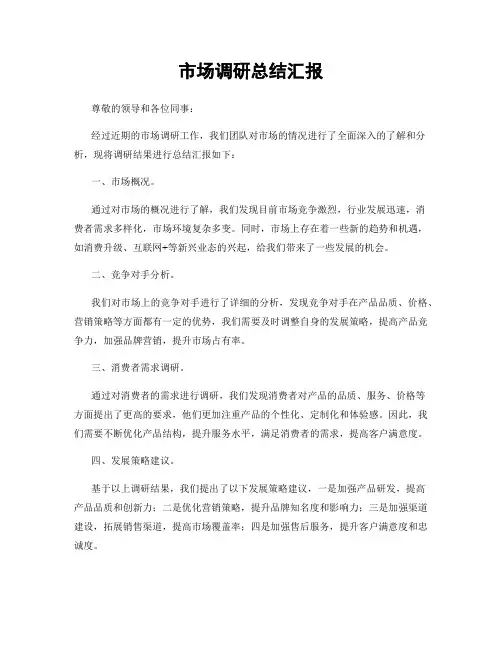 市场调研总结汇报

尊敬的领导和各位同事：

经过近期的市场调研工作，我们团队对市场的情况进行了全面深入的了解和分析，现将调研结果进行总结汇报如下：

一、市场概况。

通过对市场的概况进行了解，我们发现目前市场竞争激烈，行业发展迅速，消费者需求多样化，市场环境复杂多变。同时，市场上存在着一些新的趋势和机遇，如消费升级、互联网+等新兴业态的兴起，给我们带来了一些发展的机会。

二、竞争对手分析。

我们对市场上的竞争对手进行了详细的分析，发现竞争对手在产品品质、价格、营销策略等方面都有一定的优势，我们需要及时调整自身的发展策略，提高产品竞争力，加强品牌营销，提升市场占有率。

三、消费者需求调研。

通过对消费者的需求进行调研，我们发现消费者对产品的品质、服务、价格等方面提出了更高的要求，他们更加注重产品的个性化、定制化和体验感。因此，我们需要不断优化产品结构，提升服务水平，满足消费者的需求，提高客户满意度。

四、发展策略建议。

基于以上调研结果，我们提出了以下发展策略建议，一是加强产品研发，提高产品品质和创新力；二是优化营销策略，提升品牌知名度和影响力；三是加强渠道建设，拓展销售渠道，提高市场覆盖率；四是加强售后服务，提升客户满意度和忠诚度。